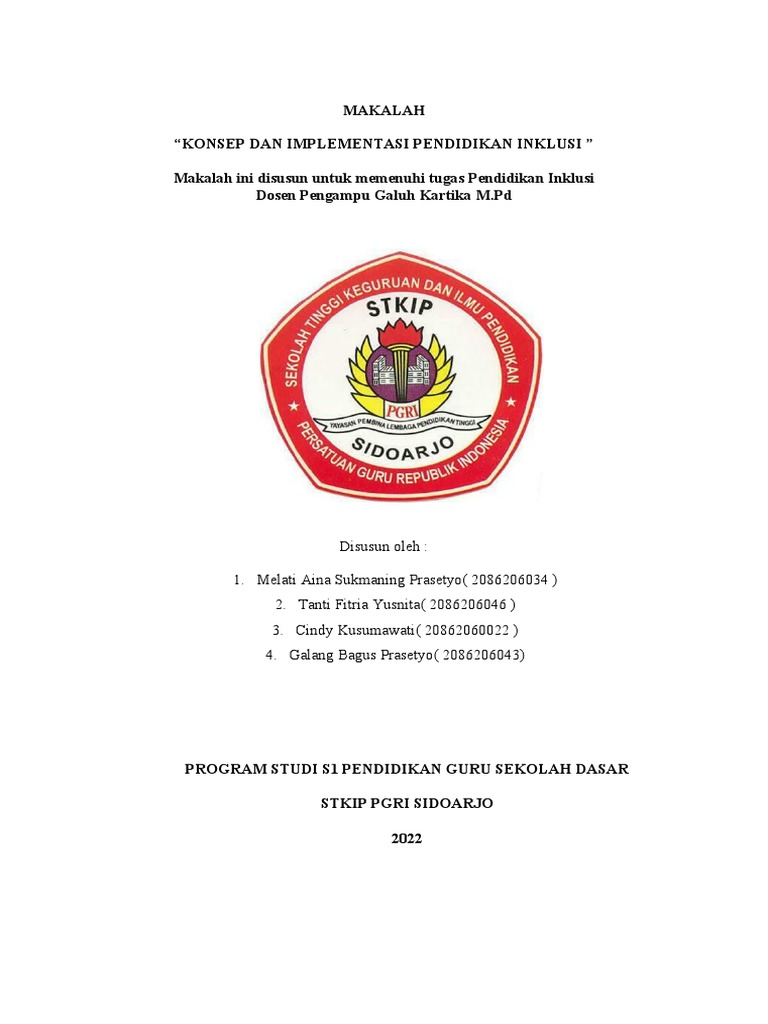 MAKALAH

“KONSEP DAN IMPLEMENTASI PENDIDIKAN INKLUSI ”

Makalah ini disusun untuk memenuhi tugas Pendidikan Inklusi
Dosen Pengampu Galuh Kartika M.Pd

SEKOLAH TINGGI KEGURUAN DAN ILMU PENDIDIKAN
STKIP
PGRI
YAYASAN PEMBINA LEMBAGA PENDIDIKAN TINGGI
SIDOARJO
PERSATUAN GURU REPUBLIK INDONESIA

Disusun oleh :

1. Melati Aina Sukmaning Prasetyo( 2086206034 )
2. Tanti Fitria Yusnita( 2086206046 )
3. Cindy Kusumawati( 20862060022 )
4. Galang Bagus Prasetyo( 2086206043)

PROGRAM STUDI S1 PENDIDIKAN GURU SEKOLAH DASAR

STKIP PGRI SIDOARJO

2022